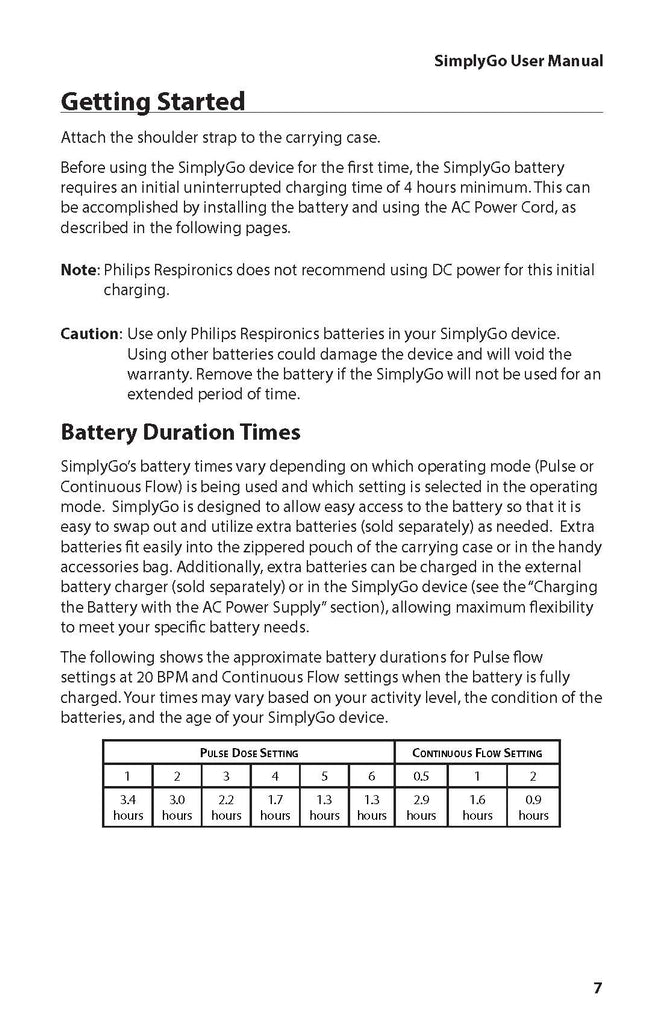 SimplyGo User Manual

Getting Started

Attach the shoulder strap to the carrying case.

Before using the SimplyGo device for the first time, the SimplyGo battery requires an initial uninterrupted charging time of 4 hours minimum. This can be accomplished by installing the battery and using the AC Power Cord, as described in the following pages.

Note: Philips Respironics does not recommend using DC power for this initial charging.

Caution: Use only Philips Respironics batteries in your SimplyGo device. Using other batteries could damage the device and will void the warranty. Remove the battery if the SimplyGo will not be used for an extended period of time.

Battery Duration Times

SimplyGo's battery times vary depending on which operating mode (Pulse or Continuous Flow) is being used and which setting is selected in the operating mode. SimplyGo is designed to allow easy access to the battery so that it is easy to swap out and utilize extra batteries (sold separately) as needed. Extra batteries fit easily into the zippered pouch of the carrying case or in the handy accessories bag. Additionally, extra batteries can be charged in the external battery charger (sold separately) or in the SimplyGo device (see the "Charging the Battery with the AC Power Supply" section), allowing maximum flexibility to meet your specific battery needs.

The following shows the approximate battery durations for Pulse flow settings at 20 BPM and Continuous Flow settings when the battery is fully charged. Your times may vary based on your activity level, the condition of the batteries, and the age of your SimplyGo device.

| Pulse Dose Setting | | | | | | Continuous Flow Setting | | |
|---|---|---|---|---|---|---|---|---|
| 1 | 2 | 3 | 4 | 5 | 6 | 0.5 | 1 | 2 |
| 3.4 hours | 3.0 hours | 2.2 hours | 1.7 hours | 1.3 hours | 1.3 hours | 2.9 hours | 1.6 hours | 0.9 hours |

7